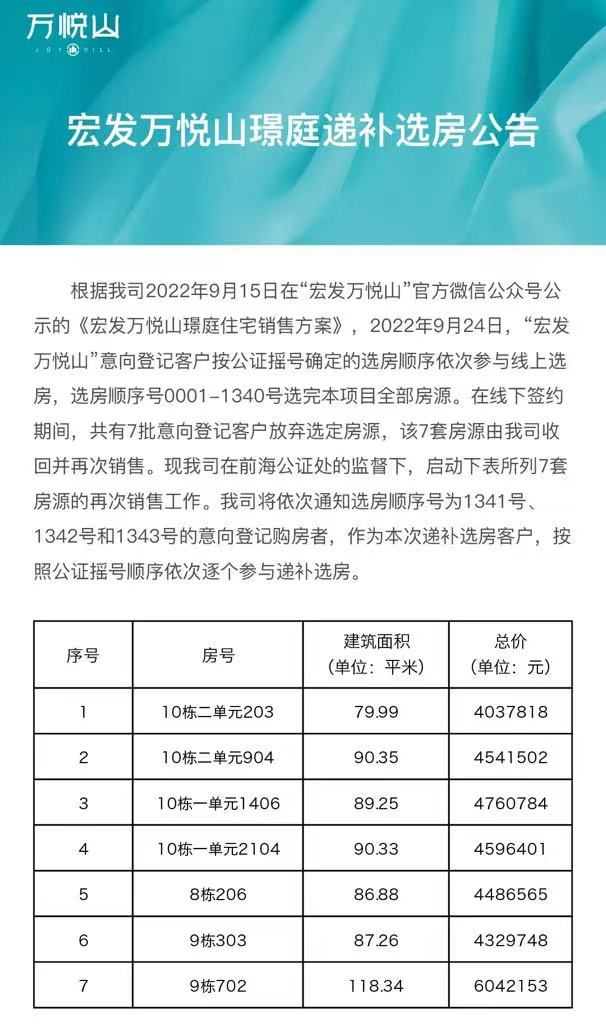 万悦山
JOY HILL

宏发万悦山璟庭递补选房公告

根据我司2022年9月15日在“宏发万悦山”官方微信公众号公示的《宏发万悦山璟庭住宅销售方案》，2022年9月24日，“宏发万悦山”意向登记客户按公证摇号确定的选房顺序依次参与线上选房，选房顺序号0001-1340号选完本项目全部房源。在线下签约期间，共有7批意向登记客户放弃选定房源，该7套房源由我司收回并再次销售。现我司在前海公证处的监督下，启动下表所列7套房源的再次销售工作。我司将依次通知选房顺序号为1341号、1342号和1343号的意向登记购房者，作为本次递补选房客户，按照公证摇号顺序依次逐个参与递补选房。

| 序号 | 房号 | 建筑面积（单位：平米） | 总价（单位：元） |
|---|---|---|---|
| 1 | 10栋二单元203 | 79.99 | 4037818 |
| 2 | 10栋二单元904 | 90.35 | 4541502 |
| 3 | 10栋一单元1406 | 89.25 | 4760784 |
| 4 | 10栋一单元2104 | 90.33 | 4596401 |
| 5 | 8栋206 | 86.88 | 4486565 |
| 6 | 9栋303 | 87.26 | 4329748 |
| 7 | 9栋702 | 118.34 | 6042153 |